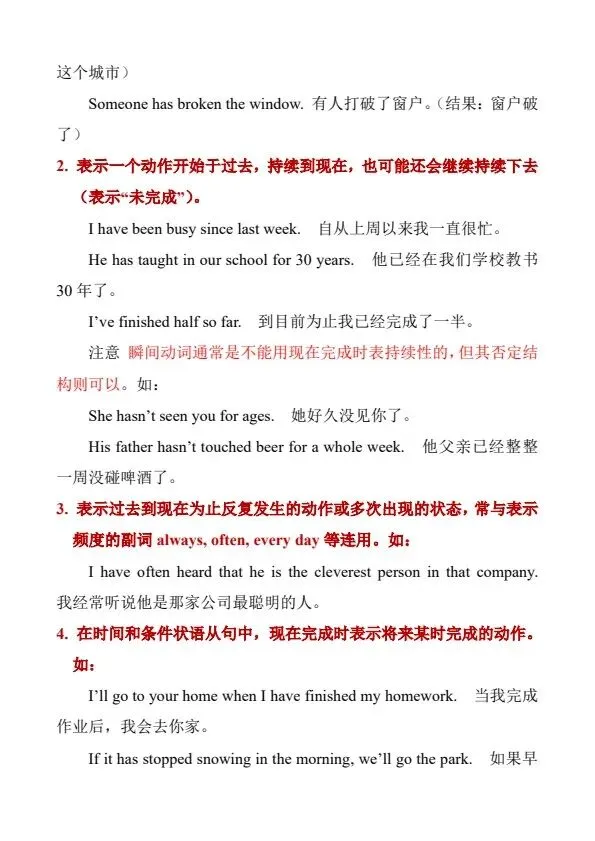 这个城市）

Someone has broken the window. 有人打破了窗户。（结果：窗户破了）

2. 表示一个动作开始于过去，持续到现在，也可能还会继续持续下去（表示“未完成”）。

I have been busy since last week. 自从上周以来我一直很忙。

He has taught in our school for 30 years. 他已经在我们学校教书30年了。

I’ve finished half so far. 到目前为止我已经完成了一半。

注意 瞬间动词通常是不能用现在完成时表持续性的，但其否定结构则可以。如：

She hasn’t seen you for ages. 她好久没见你了。

His father hasn’t touched beer for a whole week. 他父亲已经整整一周没碰啤酒了。

3. 表示过去到现在为止反复发生的动作或多次出现的状态，常与表示频度的副词 always, often, every day 等连用。如：

I have often heard that he is the cleverest person in that company. 我经常听说他是那家公司最聪明的人。

4. 在时间和条件状语从句中，现在完成时表示将来某时完成的动作。如：

I’ll go to your home when I have finished my homework. 当我完成作业后，我会去你家。

If it has stopped snowing in the morning, we’ll go the park. 如果早